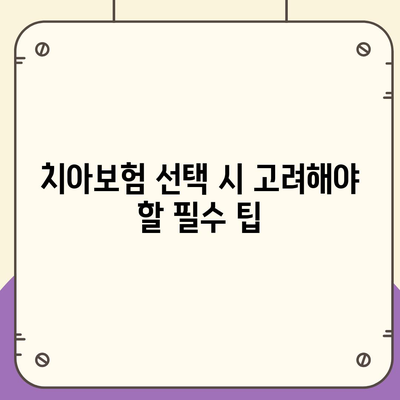 치아보험 선택 시 고려해야 할 필수 팁